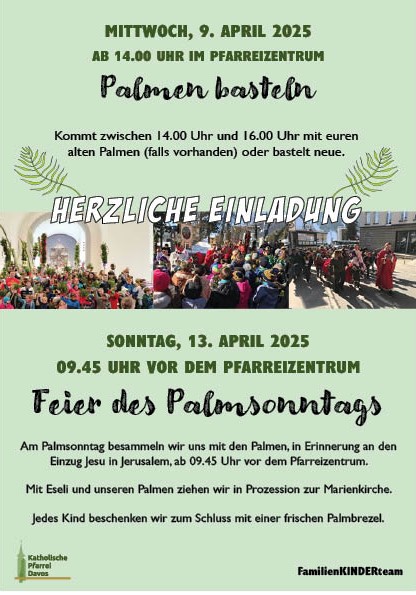 MITTWOCH, 9. APRIL 2025

AB 14.00 UHR IM PFARREIZENTRUM

Palmen basteln

Kommt zwischen 14.00 Uhr und 16.00 Uhr mit euren alten Palmen (falls vorhanden) oder bastelt neue.

HERZLICHE EINLADUNG

SONNTAG, 13. APRIL 2025

09.45 UHR VOR DEM PFARREIZENTRUM

Feier des Palmsonntags

Am Palmsonntag besammeln wir uns mit den Palmen, in Erinnerung an den Einzug Jesu in Jerusalem, ab 09.45 Uhr vor dem Pfarreizentrum.

Mit Eseli und unseren Palmen ziehen wir in Prozession zur Marienkirche.

Jedes Kind beschenken wir zum Schluss mit einer frischen Palmbrezel.

Katholische
Pfarrei
Davos

FamilienKINDERteam